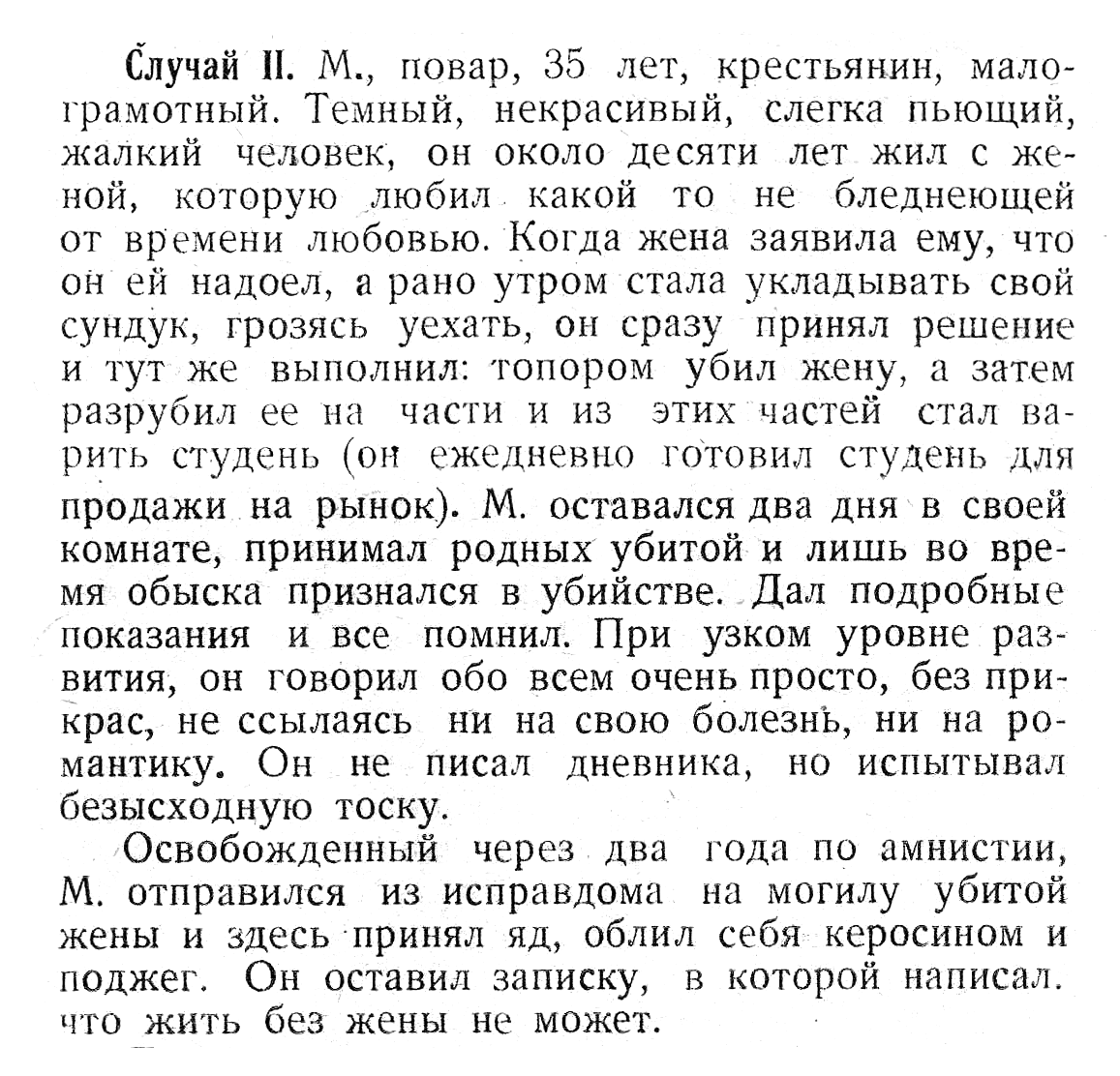 Случай II. М., повар, 35 лет, крестьянин, малограмотный. Темный, некрасивый, слегка пьющий, жалкий человек, он около десяти лет жил с женой, которую любил какой то не бледнеющей от времени любовью. Когда жена заявила ему, что он ей надоел, а рано утром стала укладывать свой сундук, грозясь уехать, он сразу принял решение и тут же выполнил: топором убил жену, а затем разрубил ее на части и из этих частей стал варить студень (он ежедневно готовил студень для продажи на рынок). М. оставался два дня в своей комнате, принимал родных убитой и лишь во время обыска признался в убийстве. Дал подробные показания и все помнил. При узком уровне развития, он говорил обо всем очень просто, без прикрас, не ссылаясь ни на свою болезнь, ни на романтику. Он не писал дневника, но испытывал безысходную тоску.

Освобожденный через два года по амнистии, М. отправился из исправдома на могилу убитой жены и здесь принял яд, облил себя керосином и поджег. Он оставил записку, в которой написал. что жить без жены не может.